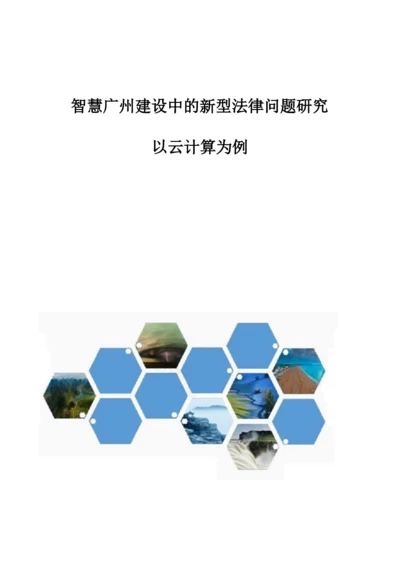 智慧广州建设中的新型法律问题研究

以云计算为例